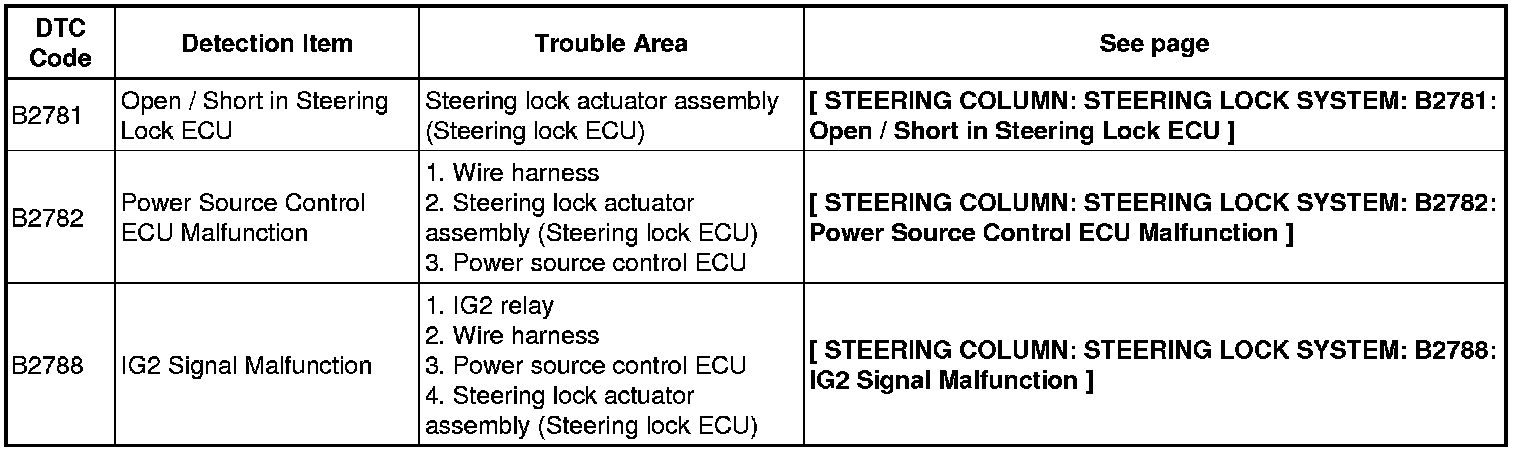 | DTC Code | Detection Item | Trouble Area | See page |
|---|---|---|---|
| B2781 | Open / Short in Steering Lock ECU | Steering lock actuator assembly (Steering lock ECU) | [ STEERING COLUMN: STEERING LOCK SYSTEM: B2781: Open / Short in Steering Lock ECU ] |
| B2782 | Power Source Control ECU Malfunction | 1. Wire harness 2. Steering lock actuator assembly (Steering lock ECU) 3. Power source control ECU | [ STEERING COLUMN: STEERING LOCK SYSTEM: B2782: Power Source Control ECU Malfunction ] |
| B2788 | IG2 Signal Malfunction | 1. IG2 relay 2. Wire harness 3. Power source control ECU 4. Steering lock actuator assembly (Steering lock ECU) | [ STEERING COLUMN: STEERING LOCK SYSTEM: B2788: IG2 Signal Malfunction ] |